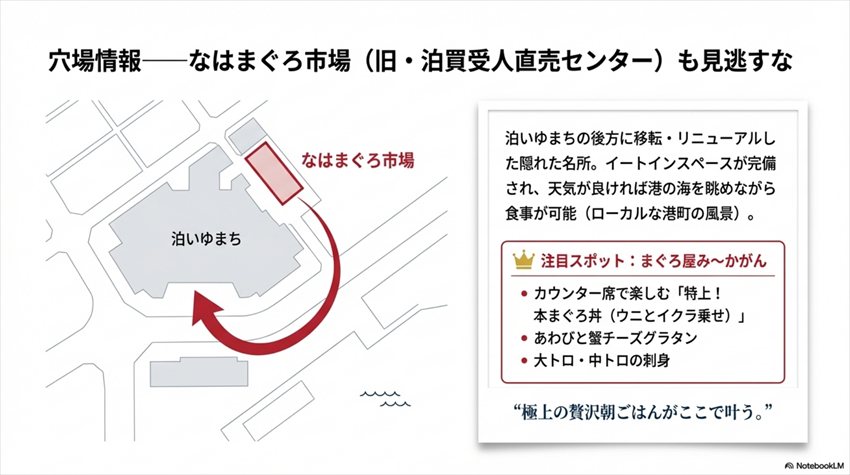 穴場情報——なはまぐろ市場（旧・泊買受人直売センター）も見逃すな

なはまぐろ市場

泊いゆまち

泊いゆまちの後方に移転・リニューアルした隠れた名所。イートインスペースが完備され、天気が良ければ港の海を眺めながら食事が可能（ローカルな港町の風景）。

注目スポット：まぐろ屋み〜かがん

• カウンター席で楽しむ「特上！本まぐろ丼（ウニとイクラ乗せ）」
• あわびと蟹チーズグラタン
• 大トロ・中トロの刺身

“極上の贅沢朝ごはんがここで叶う。”

NotebookLM